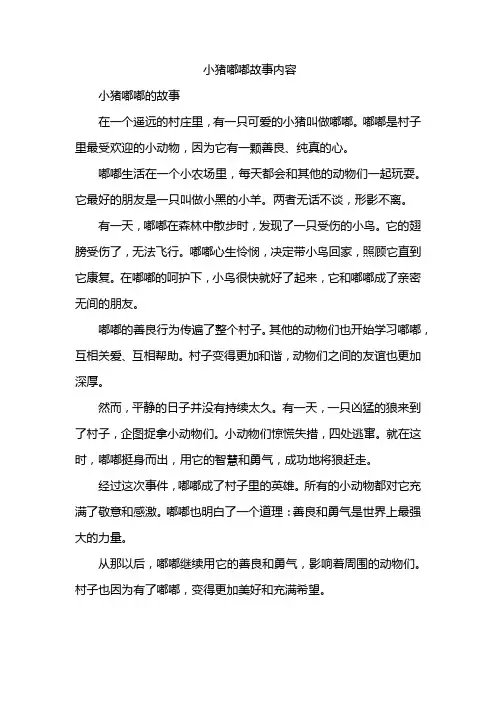 小猪嘟嘟故事内容

小猪嘟嘟的故事

在一个遥远的村庄里，有一只可爱的小猪叫做嘟嘟。嘟嘟是村子里最受欢迎的小动物，因为它有一颗善良、纯真的心。

嘟嘟生活在一个小农场里，每天都会和其他的动物们一起玩耍。它最好的朋友是一只叫做小黑的小羊。两者无话不谈，形影不离。

有一天，嘟嘟在森林中散步时，发现了一只受伤的小鸟。它的翅膀受伤了，无法飞行。嘟嘟心生怜悯，决定带小鸟回家，照顾它直到它康复。在嘟嘟的呵护下，小鸟很快就好了起来，它和嘟嘟成了亲密无间的朋友。

嘟嘟的善良行为传遍了整个村子。其他的动物们也开始学习嘟嘟，互相关爱、互相帮助。村子变得更加和谐，动物们之间的友谊也更加深厚。

然而，平静的日子并没有持续太久。有一天，一只凶猛的狼来到了村子，企图捉拿小动物们。小动物们惊慌失措，四处逃窜。就在这时，嘟嘟挺身而出，用它的智慧和勇气，成功地将狼赶走。

经过这次事件，嘟嘟成了村子里的英雄。所有的小动物都对它充满了敬意和感激。嘟嘟也明白了一个道理：善良和勇气是世界上最强大的力量。

从那以后，嘟嘟继续用它的善良和勇气，影响着周围的动物们。村子也因为有了嘟嘟，变得更加美好和充满希望。